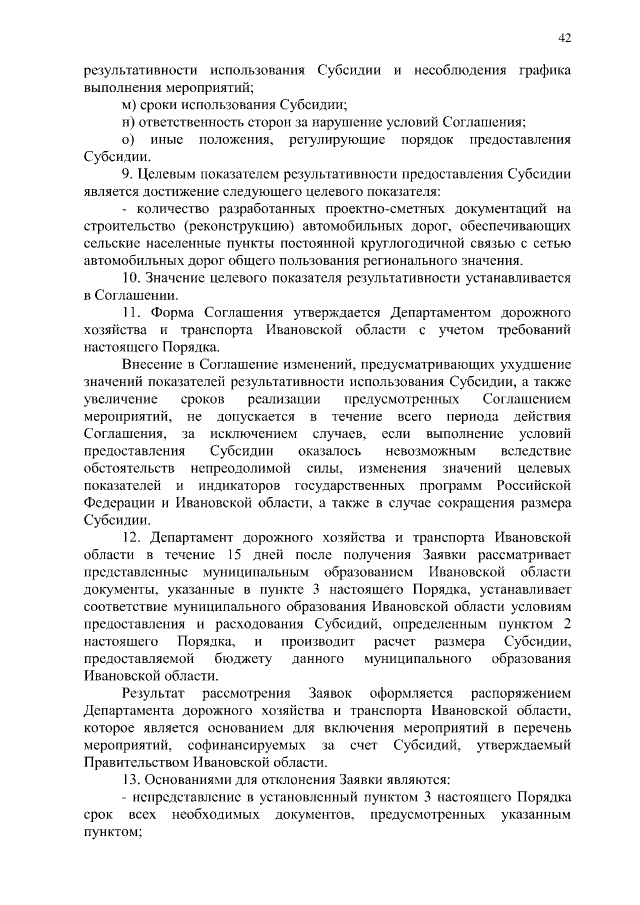 42

результативности использования Субсидии и несоблюдения графика выполнения мероприятий;

м) сроки использования Субсидии;

н) ответственность сторон за нарушение условий Соглашения;

о) иные положения, регулирующие порядок предоставления Субсидии.

9. Целевым показателем результативности предоставления Субсидии является достижение следующего целевого показателя:

- количество разработанных проектно-сметных документаций на строительство (реконструкцию) автомобильных дорог, обеспечивающих сельские населенные пункты постоянной круглогодичной связью с сетью автомобильных дорог общего пользования регионального значения.

10. Значение целевого показателя результативности устанавливается в Соглашении.

11. Форма Соглашения утверждается Департаментом дорожного хозяйства и транспорта Ивановской области с учетом требований настоящего Порядка.

Внесение в Соглашение изменений, предусматривающих ухудшение значений показателей результативности использования Субсидии, а также увеличение сроков реализации предусмотренных Соглашением мероприятий, не допускается в течение всего периода действия Соглашения, за исключением случаев, если выполнение условий предоставления Субсидии оказалось невозможным вследствие обстоятельств непреодолимой силы, изменения значений целевых показателей и индикаторов государственных программ Российской Федерации и Ивановской области, а также в случае сокращения размера Субсидии.

12. Департамент дорожного хозяйства и транспорта Ивановской области в течение 15 дней после получения Заявки рассматривает представленные муниципальным образованием Ивановской области документы, указанные в пункте 3 настоящего Порядка, устанавливает соответствие муниципального образования Ивановской области условиям предоставления и расходования Субсидий, определенным пунктом 2 настоящего Порядка, и производит расчет размера Субсидии, предоставляемой бюджету данного муниципального образования Ивановской области.

Результат рассмотрения Заявок оформляется распоряжением Департамента дорожного хозяйства и транспорта Ивановской области, которое является основанием для включения мероприятий в перечень мероприятий, софинансируемых за счет Субсидий, утверждаемый Правительством Ивановской области.

13. Основаниями для отклонения Заявки являются:

- непредставление в установленный пунктом 3 настоящего Порядка срок всех необходимых документов, предусмотренных указанным пунктом;